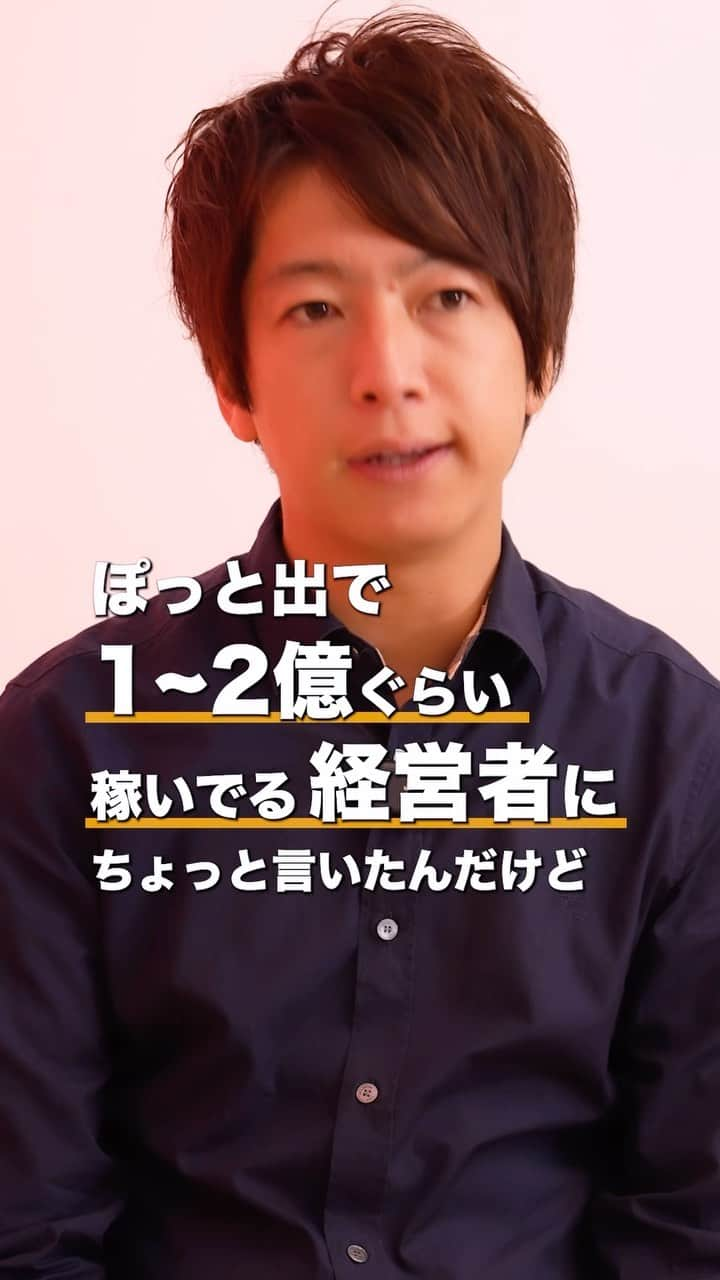 ぽっと出で
1~2億ぐらい
稼いでる経営者に
ちょっと言いたんだけど